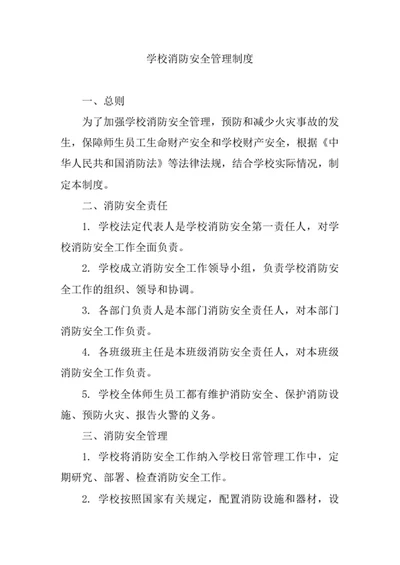 学校消防安全管理制度

一、总则

为了加强学校消防安全管理，预防和减少火灾事故的发生，保障师生员工生命财产安全和学校财产安全，根据《中华人民共和国消防法》等法律法规，结合学校实际情况，制定本制度。

二、消防安全责任

1. 学校法定代表人是学校消防安全第一责任人，对学校消防安全工作全面负责。

2. 学校成立消防安全工作领导小组，负责学校消防安全工作的组织、领导和协调。

3. 各部门负责人是本部门消防安全责任人，对本部门消防安全工作负责。

4. 各班级班主任是本班级消防安全责任人，对本班级消防安全工作负责。

5. 学校全体师生员工都有维护消防安全、保护消防设施、预防火灾、报告火警的义务。

三、消防安全管理

1. 学校将消防安全工作纳入学校日常管理工作中，定期研究、部署、检查消防安全工作。

2. 学校按照国家有关规定，配置消防设施和器材，设